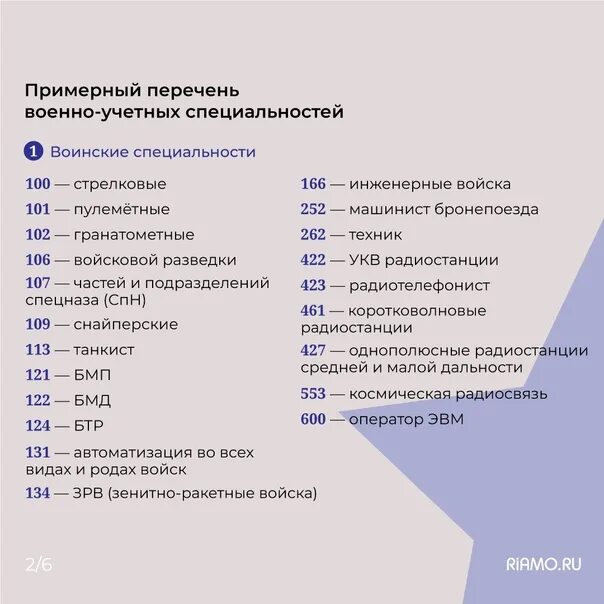 Примерный перечень военно-учетных специальностей

1 Воинские специальности

100 — стрелковые
101 — пулемётные
102 — гранатометные
106 — войсковой разведки
107 — частей и подразделений спецназа (СпН)
109 — снайперские
113 — танкист
121 — БМП
122 — БМД
124 — БТР
131 — автоматизация во всех видах и родах войск
134 — ЗРВ (зенитно-ракетные войска)

166 — инженерные войска
252 — машинист бронепоезда
262 — техник
422 — УКВ радиостанции
423 — радиотелефонист
461 — коротковолновые радиостанции
427 — однополюсные радиостанции средней и малой дальности
553 — космическая радиосвязь
600 — оператор ЭВМ

2/6

RIAMO.RU